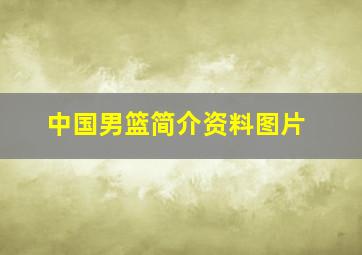 中国男篮简介资料图片